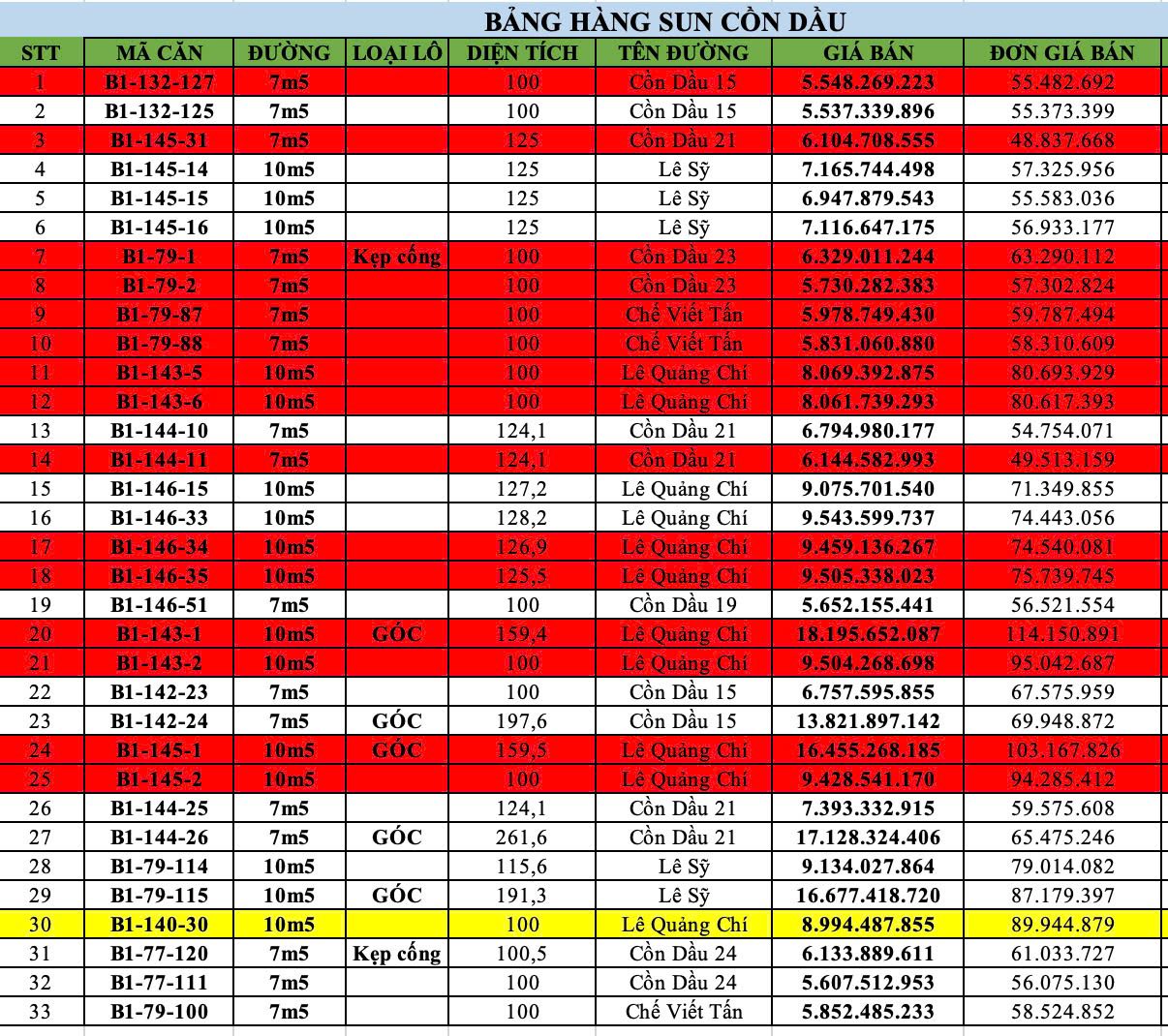 BẢNG HÀNG SUN CỒN DẦU

| STT | MÃ CĂN | ĐƯỜNG | LOẠI LÔ | DIỆN TÍCH | TÊN ĐƯỜNG | GIÁ BÁN | ĐƠN GIÁ BÁN |
|---|---|---|---|---|---|---|---|
| 1 | B1-132-127 | 7m5 | | 100 | Cồn Dầu 15 | 5.548.269.223 | 55.482.692 |
| 2 | B1-132-125 | 7m5 | | 100 | Cồn Dầu 15 | 5.537.339.896 | 55.373.399 |
| 3 | B1-145-31 | 7m5 | | 125 | Cồn Dầu 21 | 6.104.708.555 | 48.837.668 |
| 4 | B1-145-14 | 10m5 | | 125 | Lê Sỹ | 7.165.744.498 | 57.325.956 |
| 5 | B1-145-15 | 10m5 | | 125 | Lê Sỹ | 6.947.879.543 | 55.583.036 |
| 6 | B1-145-16 | 10m5 | | 125 | Lê Sỹ | 7.116.647.175 | 56.933.177 |
| 7 | B1-79-1 | 7m5 | Kẹp cống | 100 | Cồn Dầu 23 | 6.329.011.244 | 63.290.112 |
| 8 | B1-79-2 | 7m5 | | 100 | Cồn Dầu 23 | 5.730.282.383 | 57.302.824 |
| 9 | B1-79-87 | 7m5 | | 100 | Chế Viết Tấn | 5.978.749.430 | 59.787.494 |
| 10 | B1-79-88 | 7m5 | | 100 | Chế Viết Tấn | 5.831.060.880 | 58.310.609 |
| 11 | B1-143-5 | 10m5 | | 100 | Lê Quảng Chí | 8.069.392.875 | 80.693.929 |
| 12 | B1-143-6 | 10m5 | | 100 | Lê Quảng Chí | 8.061.739.293 | 80.617.393 |
| 13 | B1-144-10 | 7m5 | | 124,1 | Cồn Dầu 21 | 6.794.980.177 | 54.754.071 |
| 14 | B1-144-11 | 7m5 | | 124,1 | Cồn Dầu 21 | 6.144.582.993 | 49.513.159 |
| 15 | B1-146-15 | 10m5 | | 127,2 | Lê Quảng Chí | 9.075.701.540 | 71.349.855 |
| 16 | B1-146-33 | 10m5 | | 128,2 | Lê Quảng Chí | 9.543.599.737 | 74.443.056 |
| 17 | B1-146-34 | 10m5 | | 126,9 | Lê Quảng Chí | 9.459.136.267 | 74.540.081 |
| 18 | B1-146-35 | 10m5 | | 125,5 | Lê Quảng Chí | 9.505.338.023 | 75.739.745 |
| 19 | B1-146-51 | 7m5 | | 100 | Cồn Dầu 19 | 5.652.155.441 | 56.521.554 |
| 20 | B1-143-1 | 10m5 | GÓC | 159,4 | Lê Quảng Chí | 18.195.652.087 | 114.150.891 |
| 21 | B1-143-2 | 10m5 | | 100 | Lê Quảng Chí | 9.504.268.698 | 95.042.687 |
| 22 | B1-142-23 | 7m5 | | 100 | Cồn Dầu 15 | 6.757.595.855 | 67.575.959 |
| 23 | B1-142-24 | 7m5 | GÓC | 197,6 | Cồn Dầu 15 | 13.821.897.142 | 69.948.872 |
| 24 | B1-145-1 | 10m5 | GÓC | 159,5 | Lê Quảng Chí | 16.455.268.185 | 103.167.826 |
| 25 | B1-145-2 | 10m5 | | 100 | Lê Quảng Chí | 9.428.541.170 | 94.285.412 |
| 26 | B1-144-25 | 7m5 | | 124,1 | Cồn Dầu 21 | 7.393.332.915 | 59.575.608 |
| 27 | B1-144-26 | 7m5 | GÓC | 261,6 | Cồn Dầu 21 | 17.128.324.406 | 65.475.246 |
| 28 | B1-79-114 | 10m5 | | 115,6 | Lê Sỹ | 9.134.027.864 | 79.014.082 |
| 29 | B1-79-115 | 10m5 | GÓC | 191,3 | Lê Sỹ | 16.677.418.720 | 87.179.397 |
| 30 | B1-140-30 | 10m5 | | 100 | Lê Quảng Chí | 8.994.487.855 | 89.944.879 |
| 31 | B1-77-120 | 7m5 | Kẹp cống | 100,5 | Cồn Dầu 24 | 6.133.889.611 | 61.033.727 |
| 32 | B1-77-111 | 7m5 | | 100 | Cồn Dầu 24 | 5.607.512.953 | 56.075.130 |
| 33 | B1-79-100 | 7m5 | | 100 | Chế Viết Tấn | 5.852.485.233 | 58.524.852 |